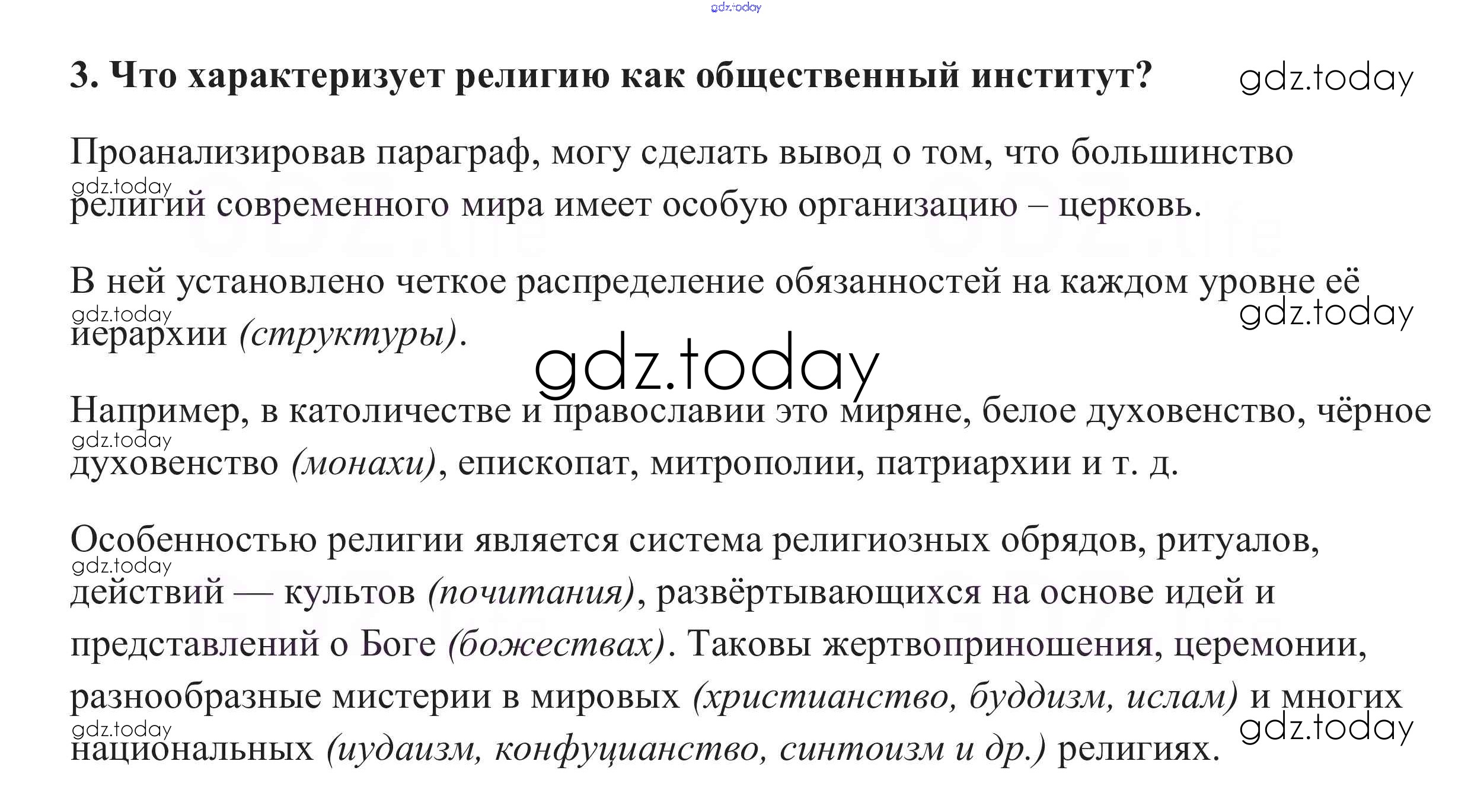 3. Что характеризует религию как общественный институт?

Проанализировав параграф, могу сделать вывод о том, что большинство религий современного мира имеет особую организацию – церковь.

В ней установлено четкое распределение обязанностей на каждом уровне её иерархии (структуры).

Например, в католичестве и православии это миряне, белое духовенство, чёрное духовенство (монахи), епископат, митрополии, патриархии и т. д.

Особенностью религии является система религиозных обрядов, ритуалов, действий — культов (почитания), развёртывающихся на основе идей и представлений о Боге (божествах). Таковы жертвоприношения, церемонии, разнообразные мистерии в мировых (христианство, буддизм, ислам) и многих национальных (иудаизм, конфуцианство, синтоизм и др.) религиях.

gdz.today